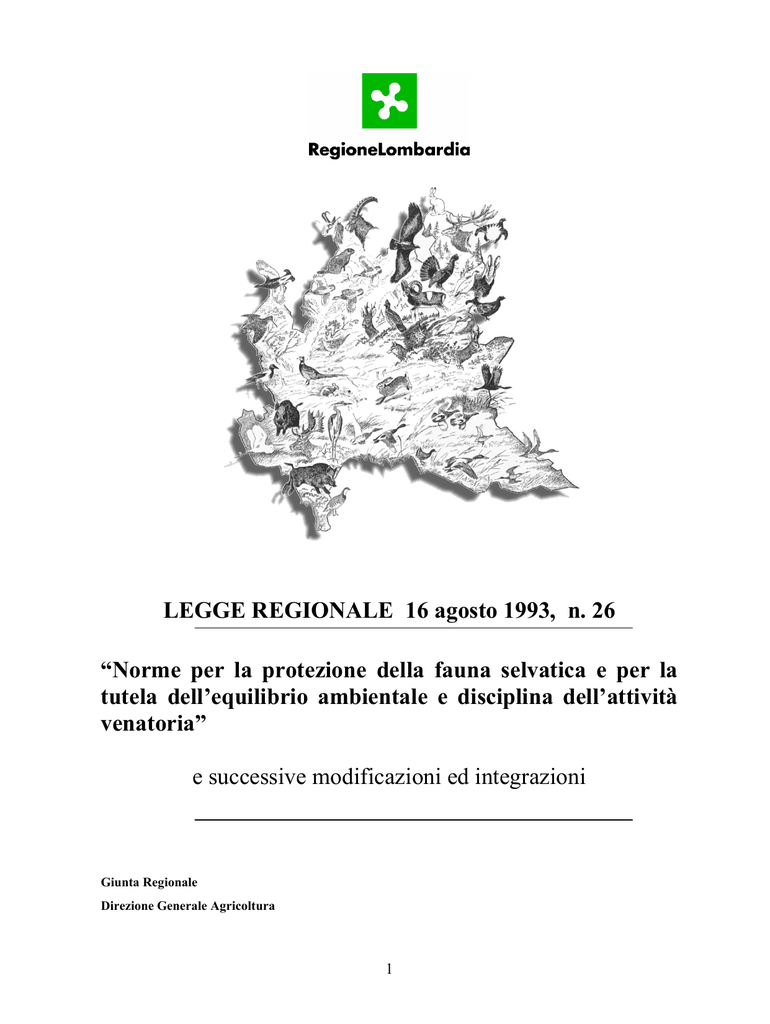 RegioneLombardia

LEGGE REGIONALE 16 agosto 1993, n. 26

“Norme per la protezione della fauna selvatica e per la tutela dell’equilibrio ambientale e disciplina dell’attività venatoria”

e successive modificazioni ed integrazioni

Giunta Regionale

Direzione Generale Agricoltura

1